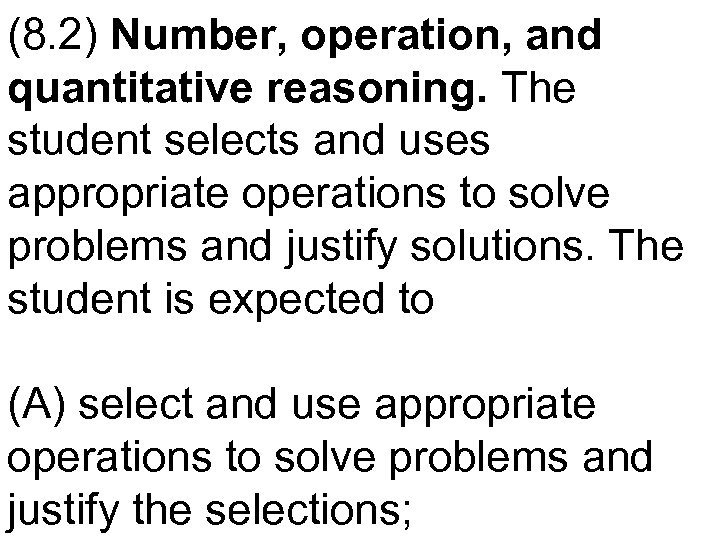 (8.2) Number, operation, and quantitative reasoning. The student selects and uses appropriate operations to solve problems and justify solutions. The student is expected to

(A) select and use appropriate operations to solve problems and justify the selections;